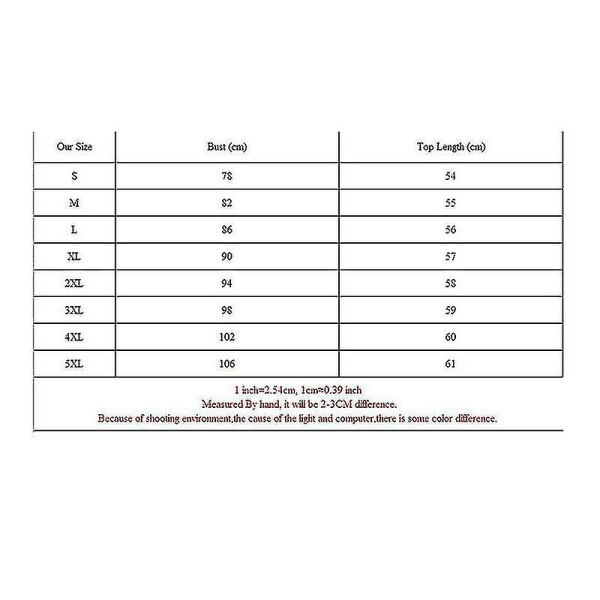 | Our Size | Bust (cm) | Top Length (cm) |
|---|---|---|
| S | 78 | 54 |
| M | 82 | 55 |
| L | 86 | 56 |
| XL | 90 | 57 |
| 2XL | 94 | 58 |
| 3XL | 98 | 59 |
| 4XL | 102 | 60 |
| 5XL | 106 | 61 |

1 inch=2.54cm, 1cm≈0.39 inch
Measured By hand, it will be 2-3CM difference.
Because of shooting environment,the cause of the light and computer,there is some color difference.